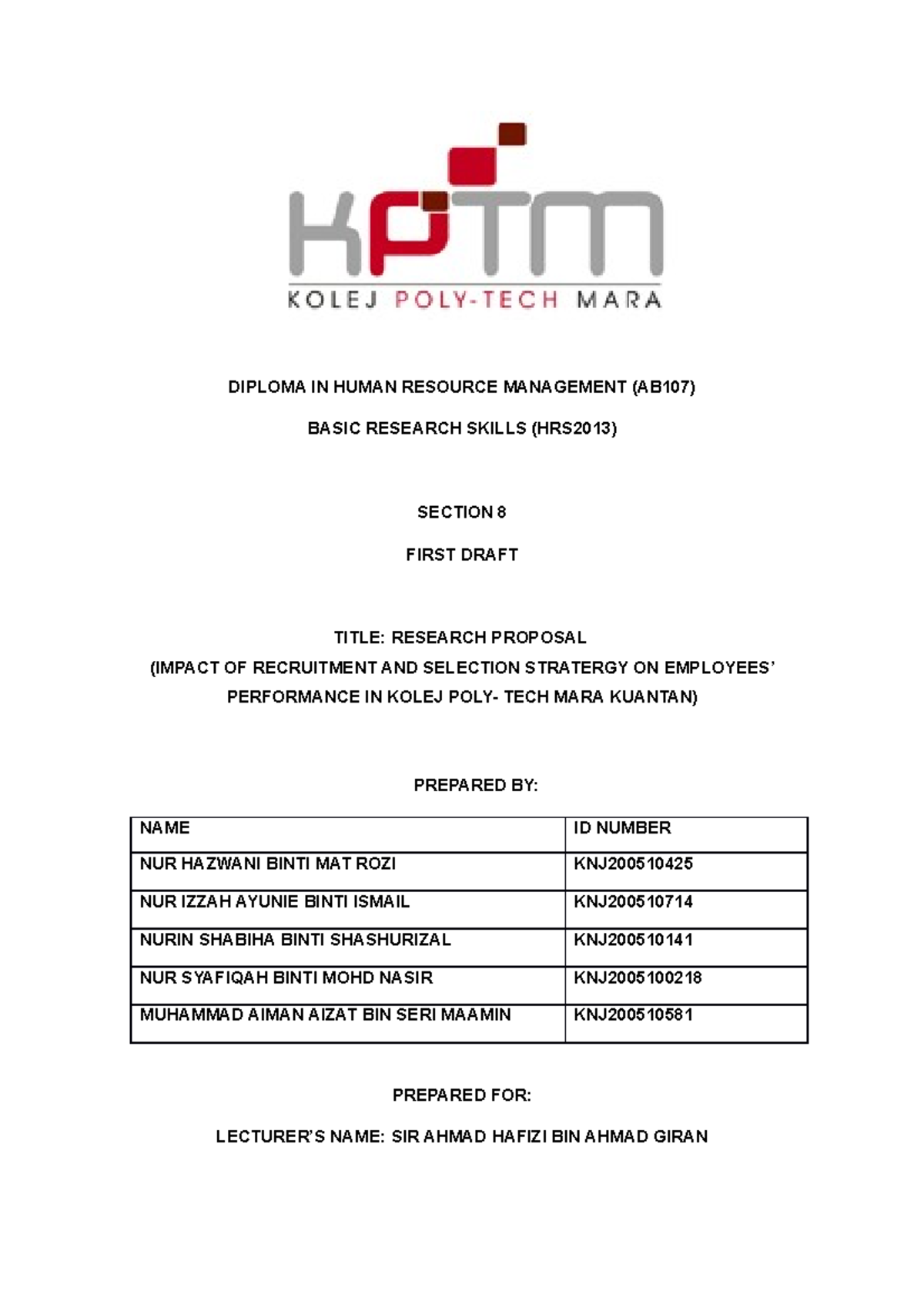 KPTM
KOLEJ POLY-TECH MARA

DIPLOMA IN HUMAN RESOURCE MANAGEMENT (AB107)

BASIC RESEARCH SKILLS (HRS2013)

SECTION 8

FIRST DRAFT

TITLE: RESEARCH PROPOSAL
(IMPACT OF RECRUITMENT AND SELECTION STRATERGY ON EMPLOYEES' PERFORMANCE IN KOLEJ POLY- TECH MARA KUANTAN)

PREPARED BY:

| NAME | ID NUMBER |
|---|---|
| NUR HAZWANI BINTI MAT ROZI | KNJ200510425 |
| NUR IZZAH AYUNIE BINTI ISMAIL | KNJ200510714 |
| NURIN SHABIHA BINTI SHASHURIZAL | KNJ200510141 |
| NUR SYAFIQAH BINTI MOHD NASIR | KNJ2005100218 |
| MUHAMMAD AIMAN AIZAT BIN SERI MAAMIN | KNJ200510581 |

PREPARED FOR:

LECTURER'S NAME: SIR AHMAD HAFIZI BIN AHMAD GIRAN